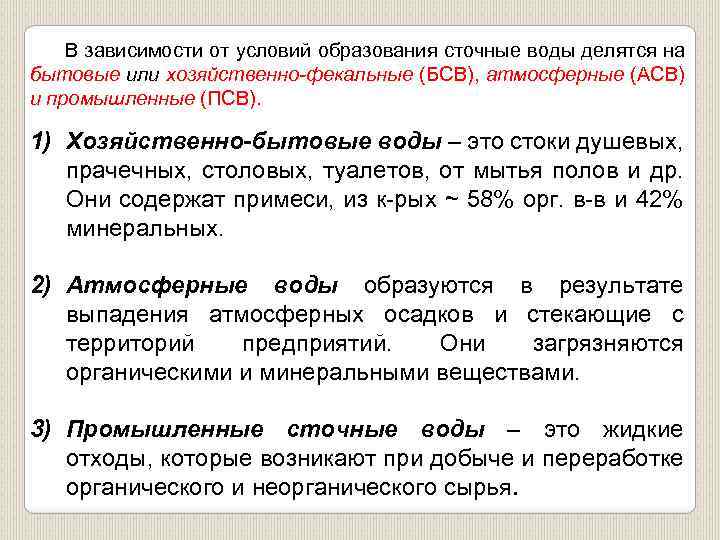 В зависимости от условий образования сточные воды делятся на бытовые или хозяйственно-фекальные (БСВ), атмосферные (АСВ) и промышленные (ПСВ).

1) Хозяйственно-бытовые воды – это стоки душевых, прачечных, столовых, туалетов, от мытья полов и др. Они содержат примеси, из к-рых ~ 58% орг. в-в и 42% минеральных.

2) Атмосферные воды образуются в результате выпадения атмосферных осадков и стекающие с территорий предприятий. Они загрязняются органическими и минеральными веществами.

3) Промышленные сточные воды – это жидкие отходы, которые возникают при добыче и переработке органического и неорганического сырья.